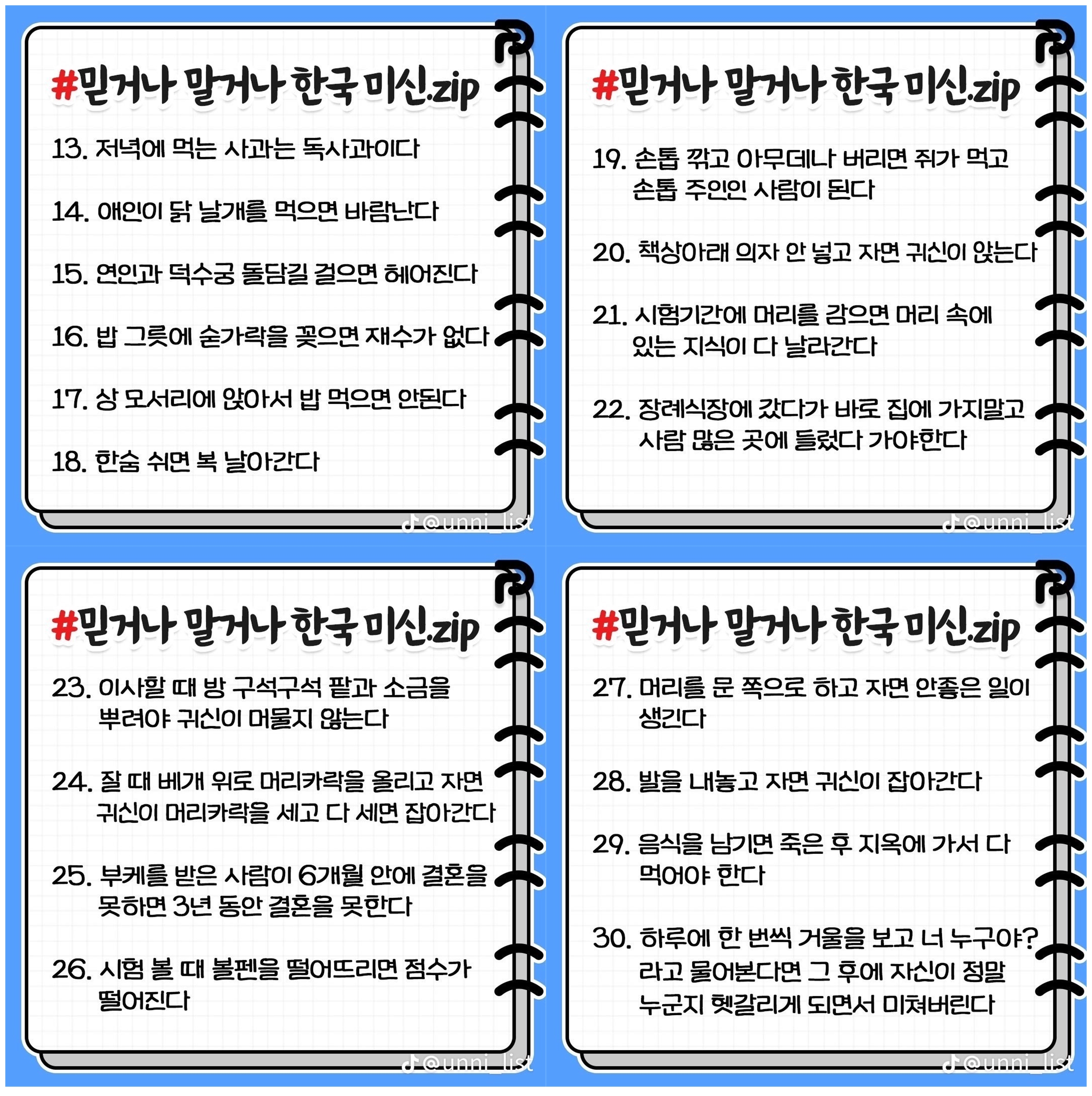 #믿거나 말거나 한국 미신.zip

13. 저녁에 먹는 사과는 독사과이다

14. 애인이 닭 날개를 먹으면 바람난다

15. 연인과 덕수궁 돌담길 걸으면 헤어진다

16. 밥 그릇에 숟가락을 꽂으면 재수가 없다

17. 상 모서리에 앉아서 밥 먹으면 안된다

18. 한숨 쉬면 복 날아간다

@unni_list

#믿거나 말거나 한국 미신.zip

19. 손톱 깎고 아무데나 버리면 쥐가 먹고 손톱 주인인 사람이 된다

20. 책상아래 의자 안 넣고 자면 귀신이 앉는다

21. 시험기간에 머리를 감으면 머리 속에 있는 지식이 다 날라간다

22. 장례식장에 갔다가 바로 집에 가지말고 사람 많은 곳에 들렀다 가야한다

@unni_list

#믿거나 말거나 한국 미신.zip

23. 이사할 때 방 구석구석 팥과 소금을 뿌려야 귀신이 머물지 않는다

24. 잘 때 베개 위로 머리카락을 올리고 자면 귀신이 머리카락을 세고 다 세면 잡아간다

25. 부케를 받은 사람이 6개월 안에 결혼을 못하면 3년 동안 결혼을 못한다

26. 시험 볼 때 볼펜을 떨어뜨리면 점수가 떨어진다

@unni_list

#믿거나 말거나 한국 미신.zip

27. 머리를 문 쪽으로 하고 자면 안좋은 일이 생긴다

28. 발을 내놓고 자면 귀신이 잡아간다

29. 음식을 남기면 죽은 후 지옥에 가서 다 먹어야 한다

30. 하루에 한 번씩 거울을 보고 너 누구야? 라고 물어본다면 그 후에 자신이 정말 누군지 헷갈리게 되면서 미쳐버린다

@unni_list